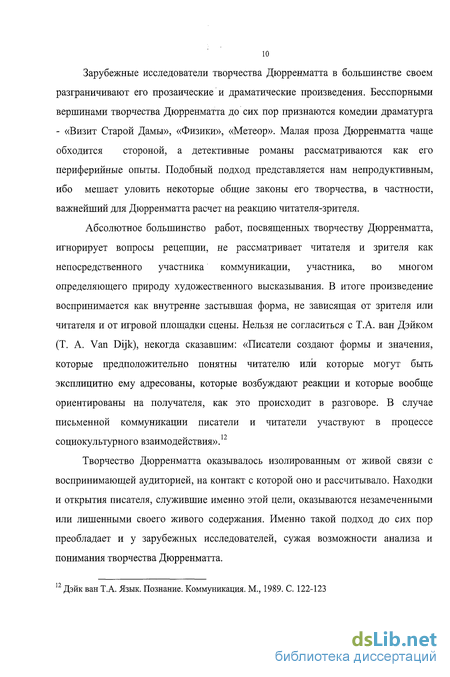 10

Зарубежные исследователи творчества Дюрренматта в большинстве своем разграничивают его прозаические и драматические произведения. Бесспорными вершинами творчества Дюрренматта до сих пор признаются комедии драматурга - «Визит Старой Дамы», «Физики», «Метеор». Малая проза Дюрренматта чаще обходится стороной, а детективные романы рассматриваются как его периферийные опыты. Подобный подход представляется нам непродуктивным, ибо мешает уловить некоторые общие законы его творчества, в частности, важнейший для Дюрренматта расчет на реакцию читателя-зрителя.

Абсолютное большинство работ, посвященных творчеству Дюрренматта, игнорирует вопросы рецепции, не рассматривает читателя и зрителя как непосредственного участника коммуникации, участника, во многом определяющего природу художественного высказывания. В итоге произведение воспринимается как внутренне застывшая форма, не зависящая от зрителя или читателя и от игровой площадки сцены. Нельзя не согласиться с Т.А. ван Дэйком (T. A. Van Dijk), некогда сказавшим: «Писатели создают формы и значения, которые предположительно понятны читателю или которые могут быть эксплицитно ему адресованы, которые возбуждают реакции и которые вообще ориентированы на получателя, как это происходит в разговоре. В случае письменной коммуникации писатели и читатели участвуют в процессе социокультурного взаимодействия».$^{12}$

Творчество Дюрренматта оказывалось изолированным от живой связи с воспринимающей аудиторией, на контакт с которой оно и рассчитывало. Находки и открытия писателя, служившие именно этой цели, оказываются незамеченными или лишенными своего живого содержания. Именно такой подход до сих пор преобладает и у зарубежных исследователей, сужая возможности анализа и понимания творчества Дюрренматта.

$^{12}$ Дэйк ван Т.А. Язык. Познание. Коммуникация. М., 1989. С. 122-123

dsLib.net
библиотека диссертаций